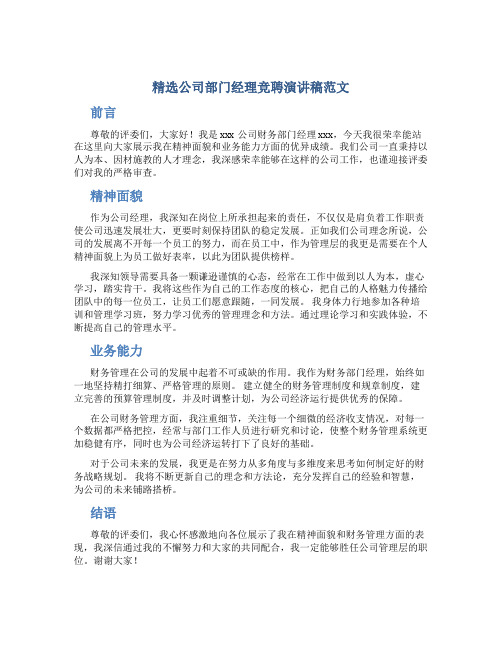 精选公司部门经理竞聘演讲稿范文

前言

尊敬的评委们，大家好！我是 xxx 公司财务部门经理 xxx，今天我很荣幸能站在这里向大家展示我在精神面貌和业务能力方面的优异成绩。我们公司一直秉持以人为本、因材施教的人才理念，我深感荣幸能够在这样的公司工作，也谨迎接评委们对我的严格审查。

精神面貌

作为公司经理，我深知在岗位上所承担起来的责任，不仅仅是肩负着工作职责使公司迅速发展壮大，更要时刻保持团队的稳定发展。正如我们公司理念所说，公司的发展离不开每一个员工的努力，而在员工中，作为管理层的我更是需要在个人精神面貌上为员工做好表率，以此为团队提供榜样。

我深知领导需要具备一颗谦逊谨慎的心态，经常在工作中做到以人为本，虚心学习，踏实肯干。我将这些作为自己的工作态度的核心，把自己的人格魅力传播给团队中的每一位员工，让员工们愿意跟随，一同发展。我身体力行地参加各种培训和管理学习班，努力学习优秀的管理理念和方法。通过理论学习和实践体验，不断提高自己的管理水平。

业务能力

财务管理在公司的发展中起着不可或缺的作用。我作为财务部门经理，始终如一地坚持精打细算、严格管理的原则。建立健全的财务管理制度和规章制度，建立完善的预算管理制度，并及时调整计划，为公司经济运行提供优秀的保障。

在公司财务管理方面，我注重细节，关注每一个细微的经济收支情况，对每一个数据都严格把控，经常与部门工作人员进行研究和讨论，使整个财务管理系统更加稳健有序，同时也为公司经济运转打下了良好的基础。

对于公司未来的发展，我更是在努力从多角度与多维度来思考如何制定好的财务战略规划。我将不断更新自己的理念和方法论，充分发挥自己的经验和智慧，为公司的未来铺路搭桥。

结语

尊敬的评委们，我心怀感激地向各位展示了我在精神面貌和财务管理方面的表现，我深信通过我的不懈努力和大家的共同配合，我一定能够胜任公司管理层的职位。谢谢大家！